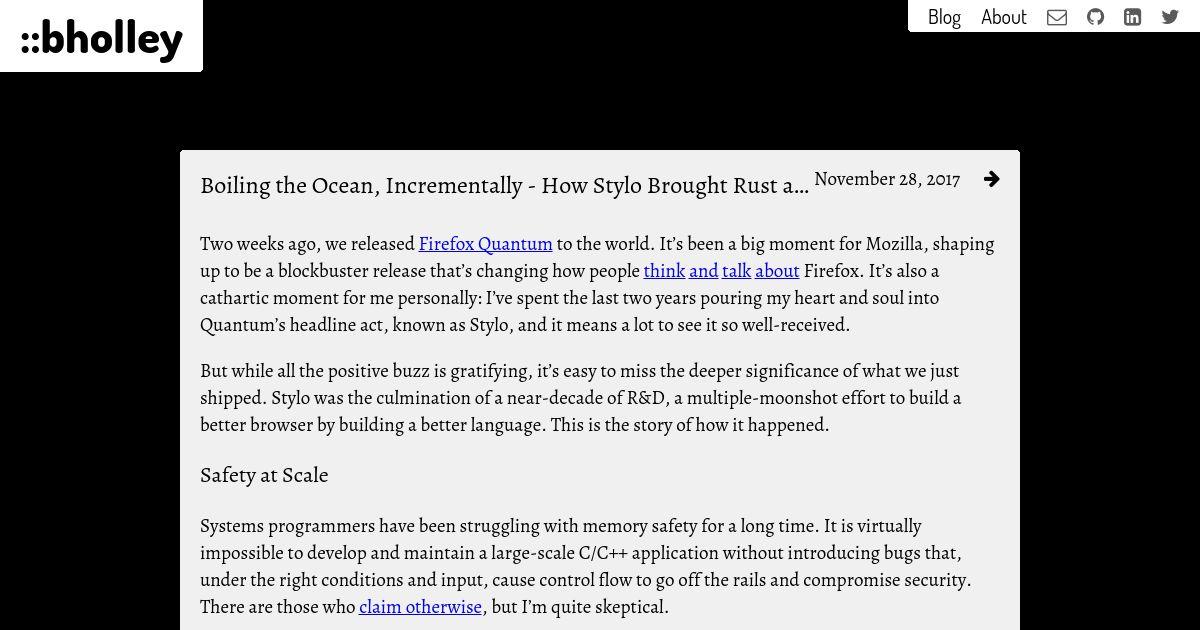 ::bholley

Blog About

Boiling the Ocean, Incrementally - How Stylo Brought Rust a...

November 28, 2017

Two weeks ago, we released Firefox Quantum to the world. It's been a big moment for Mozilla, shaping up to be a blockbuster release that's changing how people think and talk about Firefox. It's also a cathartic moment for me personally: I've spent the last two years pouring my heart and soul into Quantum's headline act, known as Stylo, and it means a lot to see it so well-received.

But while all the positive buzz is gratifying, it's easy to miss the deeper significance of what we just shipped. Stylo was the culmination of a near-decade of R&D, a multiple-moonshot effort to build a better browser by building a better language. This is the story of how it happened.

Safety at Scale

Systems programmers have been struggling with memory safety for a long time. It is virtually impossible to develop and maintain a large-scale C/C++ application without introducing bugs that, under the right conditions and input, cause control flow to go off the rails and compromise security. There are those who claim otherwise, but I'm quite skeptical.